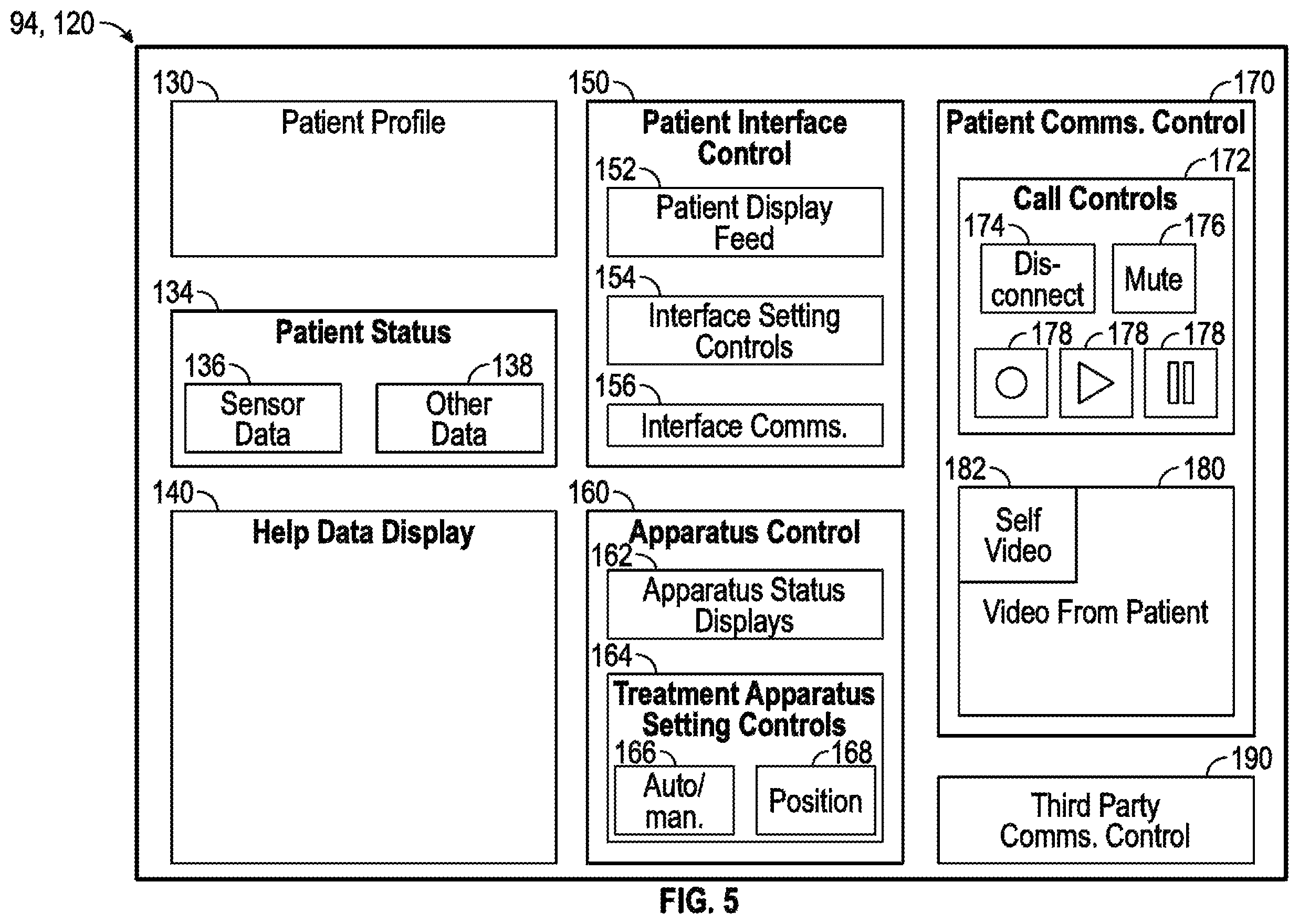 94, 120

130
Patient Profile

134
Patient Status
136
Sensor Data
138
Other Data

140
Help Data Display

150
Patient Interface Control
152
Patient Display Feed
154
Interface Setting Controls
156
Interface Comms.

160
Apparatus Control
162
Apparatus Status Displays
164
Treatment Apparatus Setting Controls
166
Auto/ man.
168
Position

170
Patient Comms. Control
172
Call Controls
174
Dis-connect
176
Mute
178
178
178

182
180
Self Video
Video From Patient

190
Third Party Comms. Control

FIG. 5